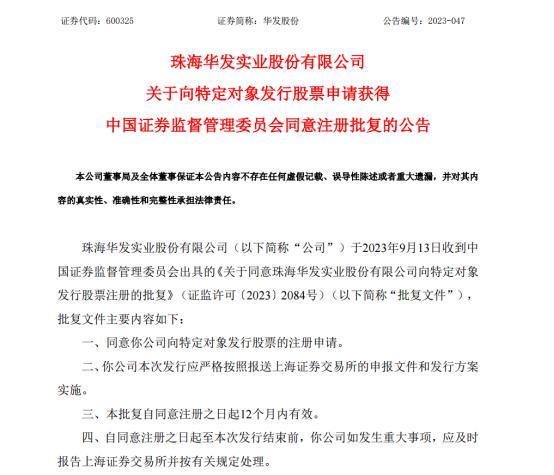 证券代码：600325　　证券简称：华发股份　　公告编号：2023-047

珠海华发实业股份有限公司
关于向特定对象发行股票申请获得
中国证券监督管理委员会同意注册批复的公告

本公司董事局及全体董事保证本公告内容不存在任何虚假记载、误导性陈述或者重大遗漏，并对其内容的真实性、准确性和完整性承担法律责任。

珠海华发实业股份有限公司（以下简称“公司”）于2023年9月13日收到中国证券监督管理委员会出具的《关于同意珠海华发实业股份有限公司向特定对象发行股票注册的批复》（证监许可〔2023〕2084号）（以下简称“批复文件”），批复文件主要内容如下：

一、同意你公司向特定对象发行股票的注册申请。

二、你公司本次发行应严格按照报送上海证券交易所的申报文件和发行方案实施。

三、本批复自同意注册之日起12个月内有效。

四、自同意注册之日起至本次发行结束前，你公司如发生重大事项，应及时报告上海证券交易所并按有关规定处理。